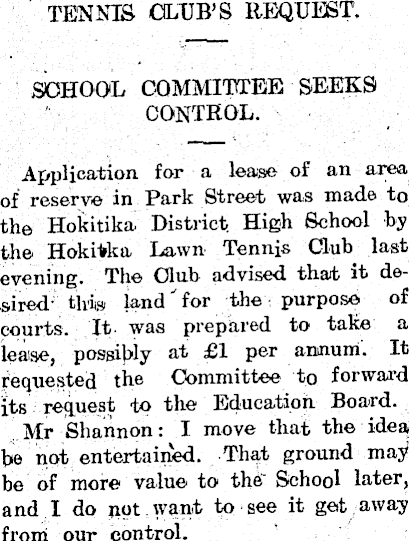 TENNIS CLUB'S REQUEST.

SCHOOL COMMITTEE SEEKS CONTROL.

Application for a lease of an area of reserve in Park Street was made to the Hokitika District High School by the Hokitka Lawn Tennis Club last evening. The Club advised that it desired this land for the purpose of courts. It was prepared to take a lease, possibly at £1 per annum. It requested the Committee to forward its request to the Education Board.

Mr Shannon: I move that the idea be not entertained. That ground may be of more value to the School later, and I do not want to see it get away from our control.